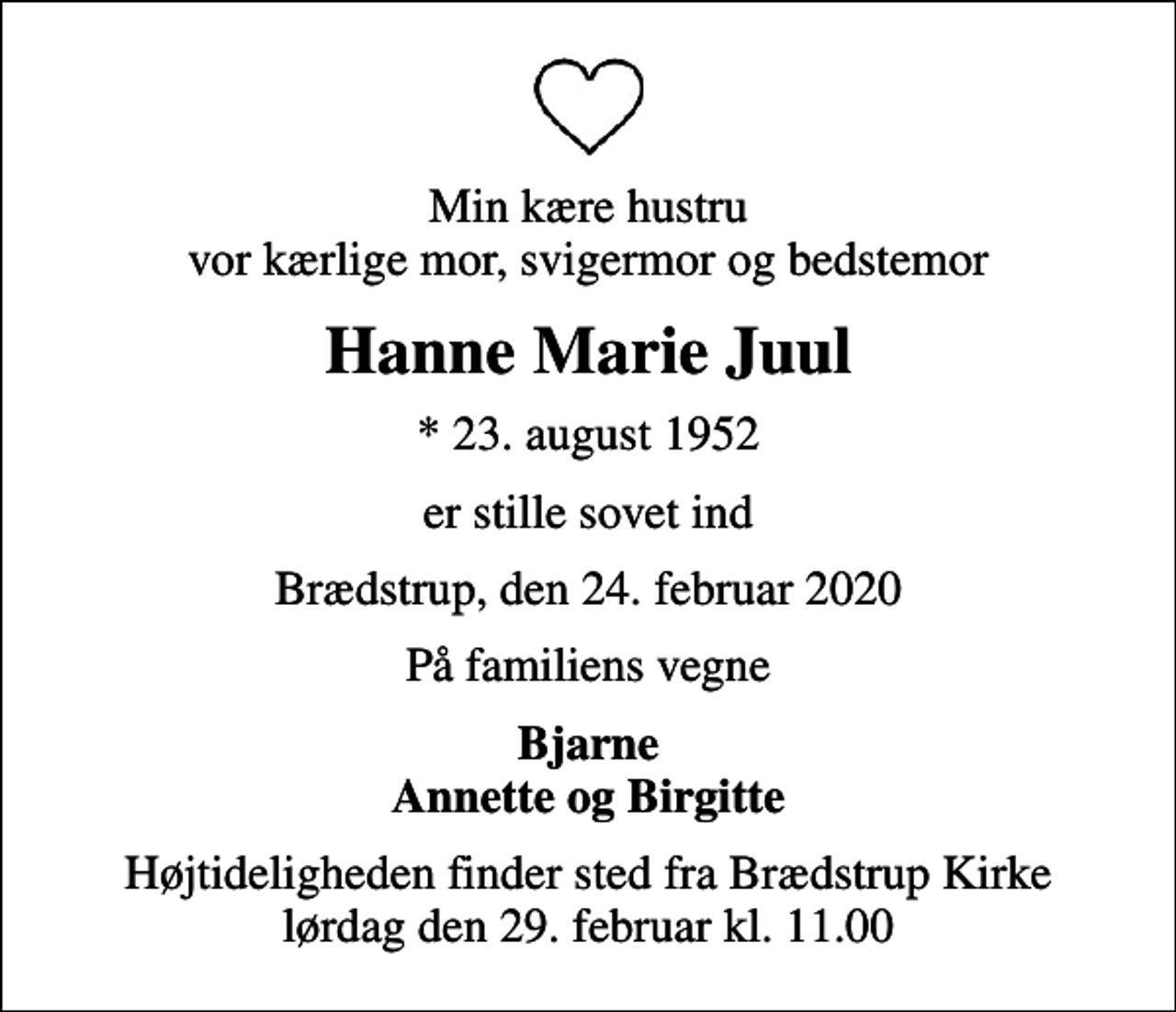 Min kære hustru
vor kærlige mor, svigermor og bedstemor

Hanne Marie Juul

* 23. august 1952

er stille sovet ind

Brædstrup, den 24. februar 2020

På familiens vegne

Bjarne
Annette og Birgitte

Højtideligheden finder sted fra Brædstrup Kirke
lørdag den 29. februar kl. 11.00